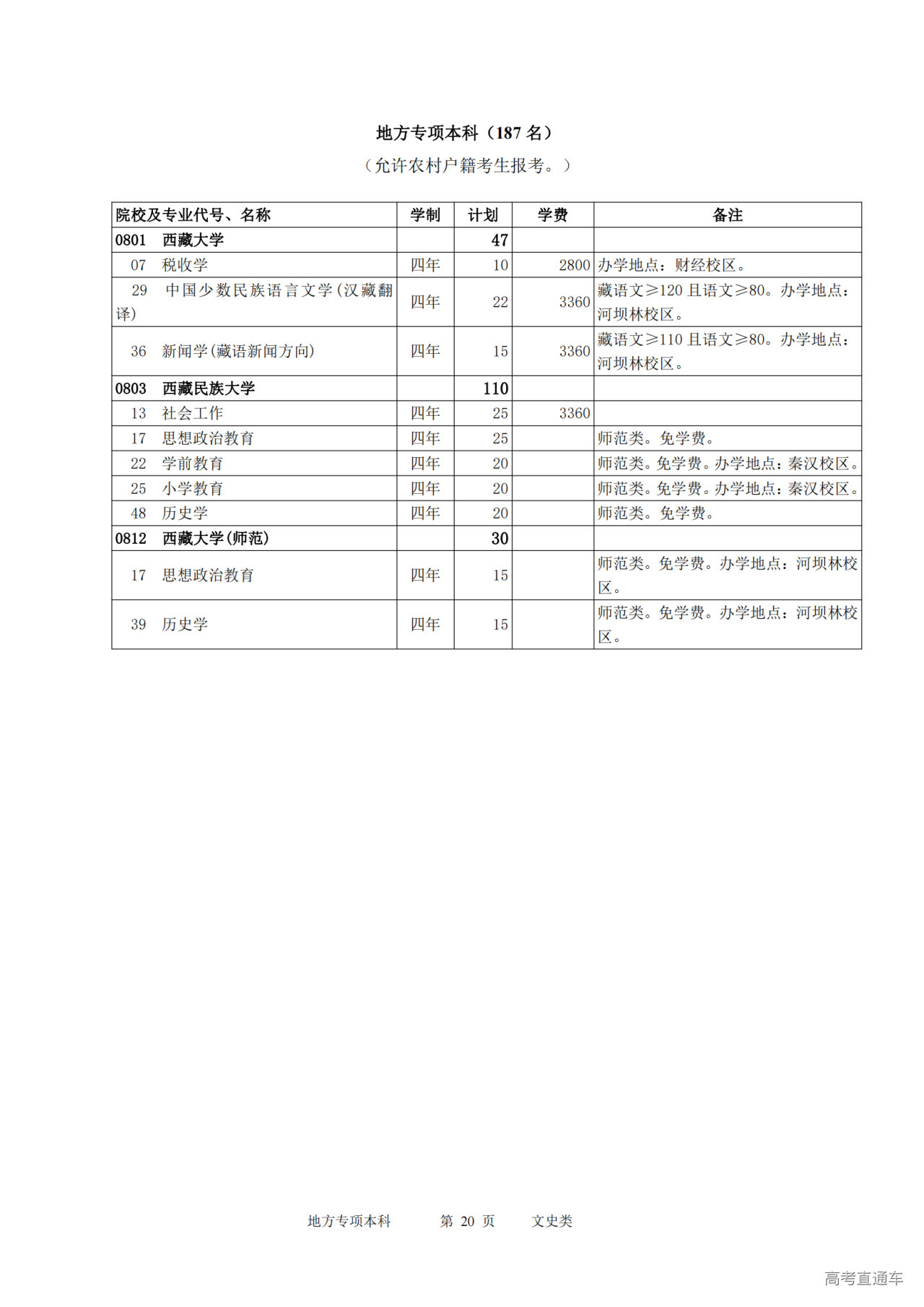 地方专项本科（187 名）

（允许农村户籍考生报考。）

| 院校及专业代号、名称 | 学制 | 计划 | 学费 | 备注 |
|---|---|---|---|---|
| 0801 西藏大学 | | 47 | | |
| 07 税收学 | 四年 | 10 | 2800 | 办学地点：财经校区。 |
| 29 中国少数民族语言文学（汉藏翻译） | 四年 | 22 | 3360 | 藏语文≥120 且语文≥80。办学地点：河坝林校区。 |
| 36 新闻学(藏语新闻方向) | 四年 | 15 | 3360 | 藏语文≥110 且语文≥80。办学地点：河坝林校区。 |
| 0803 西藏民族大学 | | 110 | | |
| 13 社会工作 | 四年 | 25 | 3360 | |
| 17 思想政治教育 | 四年 | 25 | | 师范类。免学费。 |
| 22 学前教育 | 四年 | 20 | | 师范类。免学费。办学地点：秦汉校区。 |
| 25 小学教育 | 四年 | 20 | | 师范类。免学费。办学地点：秦汉校区。 |
| 48 历史学 | 四年 | 20 | | 师范类。免学费。 |
| 0812 西藏大学(师范) | | 30 | | |
| 17 思想政治教育 | 四年 | 15 | | 师范类。免学费。办学地点：河坝林校区。 |
| 39 历史学 | 四年 | 15 | | 师范类。免学费。办学地点：河坝林校区。 |

地方专项本科 第 20 页 文史类

高考直通车